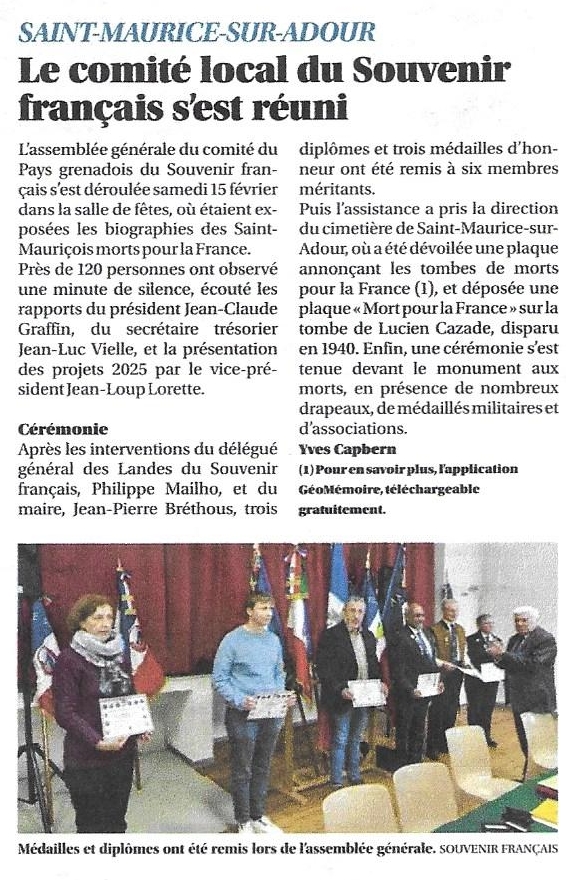 SAINT-MAURICE-SUR-ADOUR

Le comité local du Souvenir français s'est réuni

L'assemblée générale du comité du Pays grenadois du Souvenir français s'est déroulée samedi 15 février dans la salle de fêtes, où étaient exposées les biographies des Saint-Mauriçois morts pour la France.

Près de 120 personnes ont observé une minute de silence, écouté les rapports du président Jean-Claude Graffin, du secrétaire trésorier Jean-Luc Vielle, et la présentation des projets 2025 par le vice-président Jean-Loup Lorette.

Cérémonie

Après les interventions du délégué général des Landes du Souvenir français, Philippe Mailho, et du maire, Jean-Pierre Bréthous, trois diplômes et trois médailles d'honneur ont été remis à six membres méritants.

Puis l'assistance a pris la direction du cimetière de Saint-Maurice-sur-Adour, où a été dévoilée une plaque annonçant les tombes de morts pour la France (1), et déposée une plaque « Mort pour la France » sur la tombe de Lucien Cazade, disparu en 1940. Enfin, une cérémonie s'est tenue devant le monument aux morts, en présence de nombreux drapeaux, de médaillés militaires et d'associations.

Yves Capbern

(1) Pour en savoir plus, l'application GéoMémoire, téléchargeable gratuitement.

Médailles et diplômes ont été remis lors de l'assemblée générale. SOUVENIR FRANÇAIS